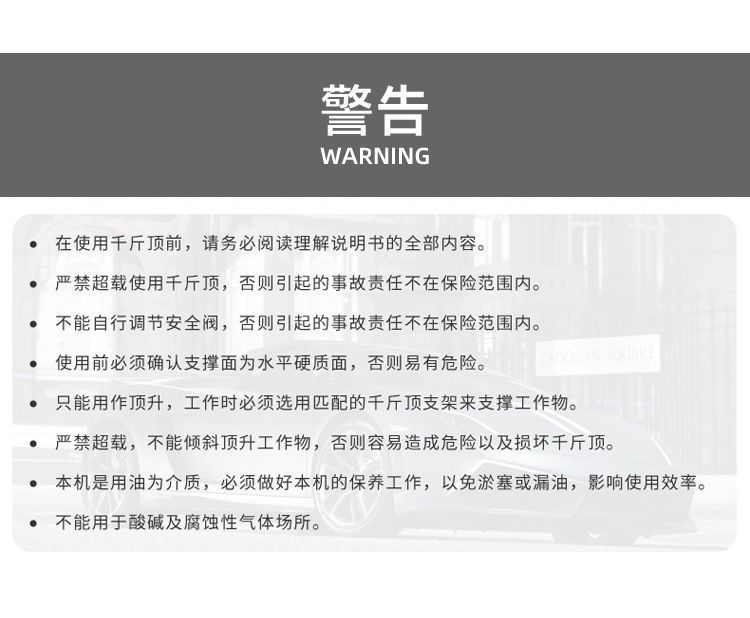 警告
WARNING

• 在使用千斤顶前，请务必阅读理解说明书的全部内容。
• 严禁超载使用千斤顶，否则引起的事故责任不在保险范围内。
• 不能自行调节安全阀，否则引起的事故责任不在保险范围内。
• 使用前必须确认支撑面为水平硬质面，否则易有危险。
• 只能用作顶升，工作时必须选用匹配的千斤顶支架来支撑工作物。
• 严禁超载，不能倾斜顶升工作物，否则容易造成危险以及损坏千斤顶。
• 本机是用油为介质，必须做好本机的保养工作，以免淤塞或漏油，影响使用效率。
• 不能用于酸碱及腐蚀性气体场所。